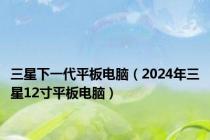 三星下一代平板电脑（2024年三星12寸平板电脑）